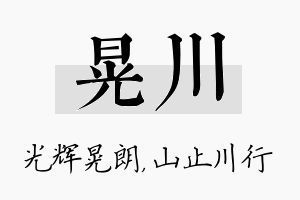 晃川

光辉晃朗，山止川行